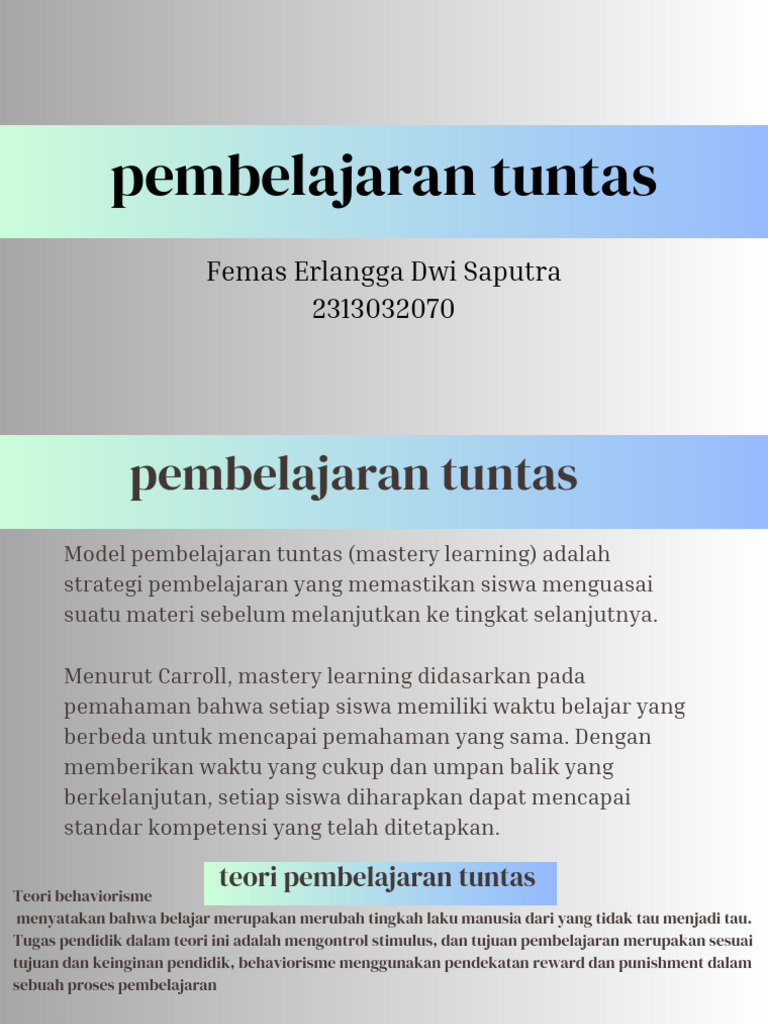 pembelajaran tuntas

Femas Erlangga Dwi Saputra
2313032070

pembelajaran tuntas

Model pembelajaran tuntas (mastery learning) adalah strategi pembelajaran yang memastikan siswa menguasai suatu materi sebelum melanjutkan ke tingkat selanjutnya.

Menurut Carroll, mastery learning didasarkan pada pemahaman bahwa setiap siswa memiliki waktu belajar yang berbeda untuk mencapai pemahaman yang sama. Dengan memberikan waktu yang cukup dan umpan balik yang berkelanjutan, setiap siswa diharapkan dapat mencapai standar kompetensi yang telah ditetapkan.

teori pembelajaran tuntas

Teori behaviorisme
menyatakan bahwa belajar merupakan merubah tingkah laku manusia dari yang tidak tau menjadi tau. Tugas pendidik dalam teori ini adalah mengontrol stimulus, dan tujuan pembelajaran merupakan sesuai tujuan dan keinginan pendidik, behaviorisme menggunakan pendekatan reward dan punishment dalam sebuah proses pembelajaran